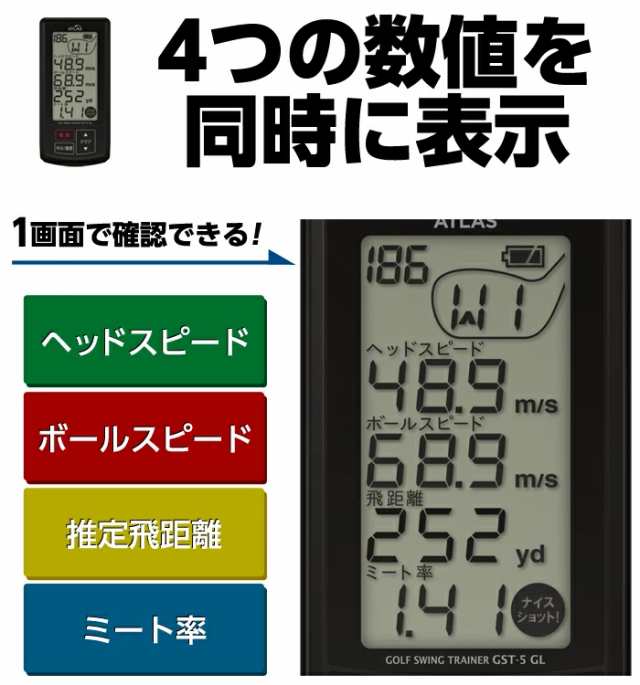 4つの数値を同時に表示

1画面で確認できる!

ヘッドスピード

ボールスピード

推定飛距離

ミート率

ATLAS

186

W1

ヘッドスピード
48.9 m/s

ボールスピード
68.9 m/s

飛距離
252 yd

ミート率
1.41

ナイスショット!

GOLF SWING TRAINER GST-5 GL